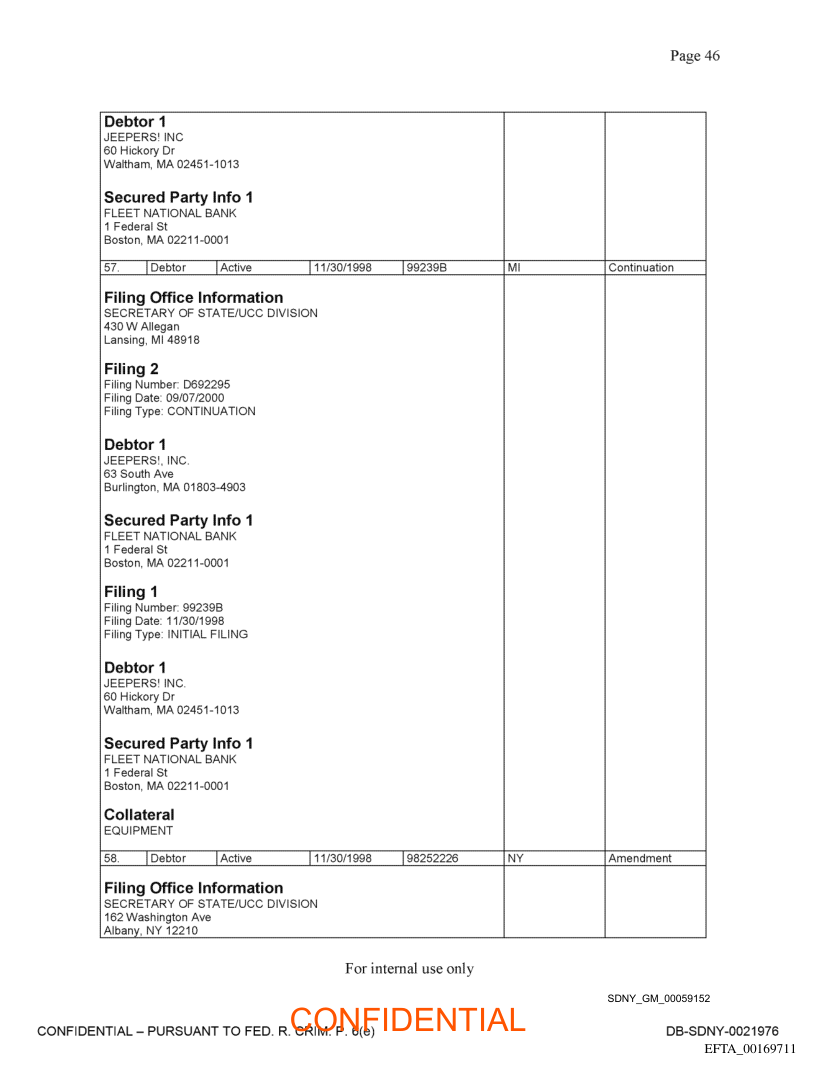 Page 46

**Debtor 1**
JEEPERS! INC
60 Hickory Dr
Waltham, MA 02451-1013

**Secured Party Info 1**
FLEET NATIONAL BANK
1 Federal St
Boston, MA 02211-0001

| 57. | Debtor | Active | 11/30/1998 | 99239B | MI | Continuation |
|---|---|---|---|---|---|---|

**Filing Office Information**
SECRETARY OF STATE/UCC DIVISION
430 W Allegan
Lansing, MI 48918

**Filing 2**
Filing Number: D692295
Filing Date: 09/07/2000
Filing Type: CONTINUATION

**Debtor 1**
JEEPERS!, INC.
63 South Ave
Burlington, MA 01803-4903

**Secured Party Info 1**
FLEET NATIONAL BANK
1 Federal St
Boston, MA 02211-0001

**Filing 1**
Filing Number: 99239B
Filing Date: 11/30/1998
Filing Type: INITIAL FILING

**Debtor 1**
JEEPERS! INC.
60 Hickory Dr
Waltham, MA 02451-1013

**Secured Party Info 1**
FLEET NATIONAL BANK
1 Federal St
Boston, MA 02211-0001

**Collateral**
EQUIPMENT

| 58. | Debtor | Active | 11/30/1998 | 98252226 | NY | Amendment |
|---|---|---|---|---|---|---|

**Filing Office Information**
SECRETARY OF STATE/UCC DIVISION
162 Washington Ave
Albany, NY 12210

For internal use only

SDNY_GM_00059152

CONFIDENTIAL – PURSUANT TO FED. R. CRIM. P. 6(e)

CONFIDENTIAL

DB-SDNY-0021976

EFTA_00169711